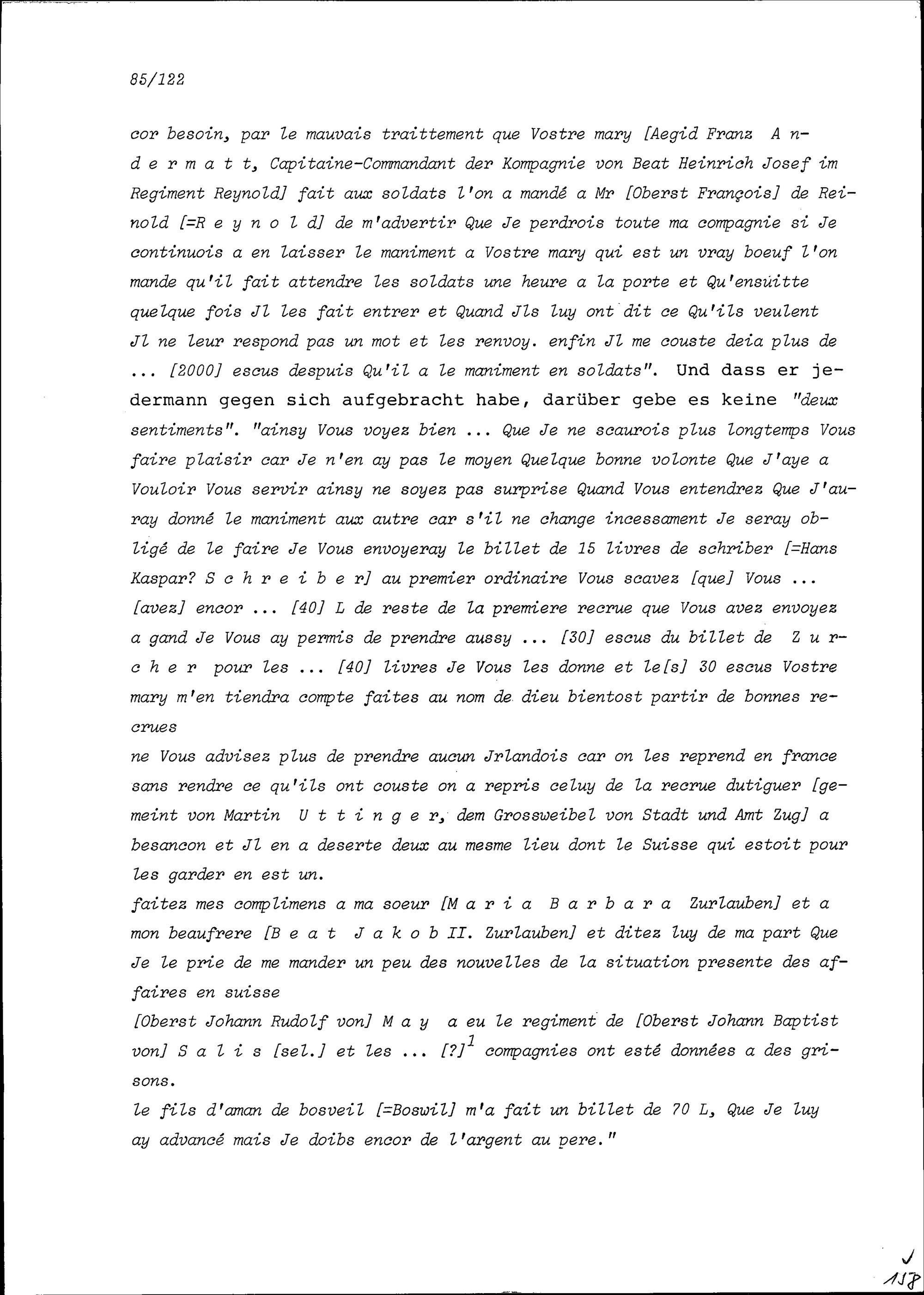 85/122

cor besoin, par le mauvais traittement que Vostre mary [Aegid Franz A n d e r m a t t, Capitaine-Commandant der Kompagnie von Beat Heinrich Josef im Regiment Reynold] fait aux soldats l'on a mandé a Mr [Oberst François] de Reinold [=R e y n o l d] de m'advertir Que Je perdrois toute ma compagnie si Je continuois a en laisser le maniment a Vostre mary qui est un vray boeuf l'on mande qu'il fait attendre les soldats une heure a la porte et Qu'ensüitte quelque fois Jl les fait entrer et Quand Jls luy ont dit ce Qu'ils veulent Jl ne leur respond pas un mot et les renvoy. enfin Jl me couste deia plus de ... [2000] escus despuis Qu'il a le maniment en soldats". Und dass er jedermann gegen sich aufgebracht habe, darüber gebe es keine "deux sentiments". "ainsy Vous voyez bien ... Que Je ne scaurois plus longtemps Vous faire plaisir car Je n'en ay pas le moyen Quelque bonne volonte Que J'aye a Vouloir Vous servir ainsy ne soyez pas surprise Quand Vous entendrez Que J'auray donné le maniment aux autre car s'il ne change incessament Je seray obligé de le faire Je Vous envoyeray le billet de 15 livres de schriber [=Hans Kaspar? S c h r e i b e r] au premier ordinaire Vous scavez [que] Vous ... [avez] encor ... [40] L de reste de la premiere recrue que Vous avez envoyez a gand Je Vous ay permis de prendre aussy ... [30] escus du billet de Z u r c h e r pour les ... [40] livres Je Vous les donne et le[s] 30 escus Vostre mary m'en tiendra compte faites au nom de dieu bientost partir de bonnes recrues
ne Vous advisez plus de prendre aucun Jrlandois car on les reprend en france sans rendre ce qu'ils ont couste on a repris celuy de la recrue dutiguer [gemeint von Martin U t t i n g e r, dem Grossweibel von Stadt und Amt Zug] a besancon et Jl en a deserte deux au mesme lieu dont le Suisse qui estoit pour les garder en est un.
faitez mes complimens a ma soeur [M a r i a B a r b a r a Zurlauben] et a mon beaufrere [B e a t J a k o b II. Zurlauben] et ditez luy de ma part Que Je le prie de me mander un peu des nouvelles de la situation presente des affaires en suisse
[Oberst Johann Rudolf von] M a y a eu le regiment de [Oberst Johann Baptist von] S a l i s [sel.] et les ... [?]$^1$ compagnies ont esté données a des grisons.
le fils d'aman de bosveil [=Boswil] m'a fait un billet de 70 L, Que Je luy ay advancé mais Je doibs encor de l'argent au pere."

118